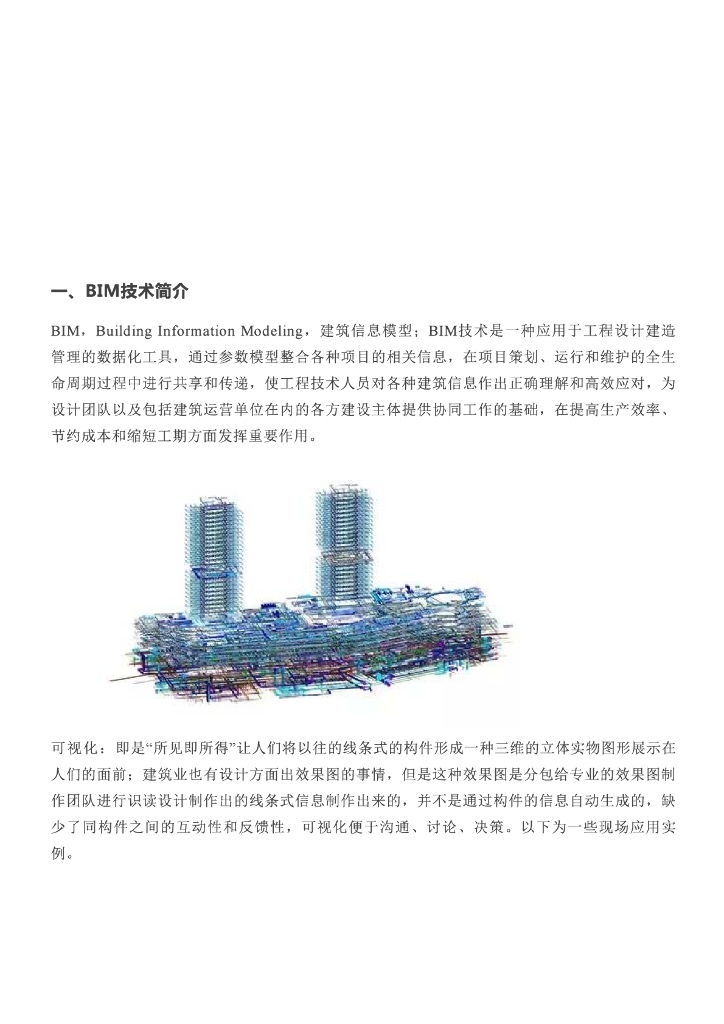 一、BIM技术简介

BIM，Building Information Modeling，建筑信息模型；BIM技术是一种应用于工程设计建造管理的数据化工具，通过参数模型整合各种项目的相关信息，在项目策划、运行和维护的全生命周期过程中进行共享和传递，使工程技术人员对各种建筑信息作出正确理解和高效应对，为设计团队以及包括建筑运营单位在内的各方建设主体提供协同工作的基础，在提高生产效率、节约成本和缩短工期方面发挥重要作用。

可视化：即是“所见即所得”让人们将以往的线条式的构件形成一种三维的立体实物图形展示在人们的面前；建筑业也有设计方面出效果图的事情，但是这种效果图是分包给专业的效果图制作团队进行识读设计制作出的线条式信息制作出来的，并不是通过构件的信息自动生成的，缺少了同构件之间的互动性和反馈性，可视化便于沟通、讨论、决策。以下为一些现场应用实例。